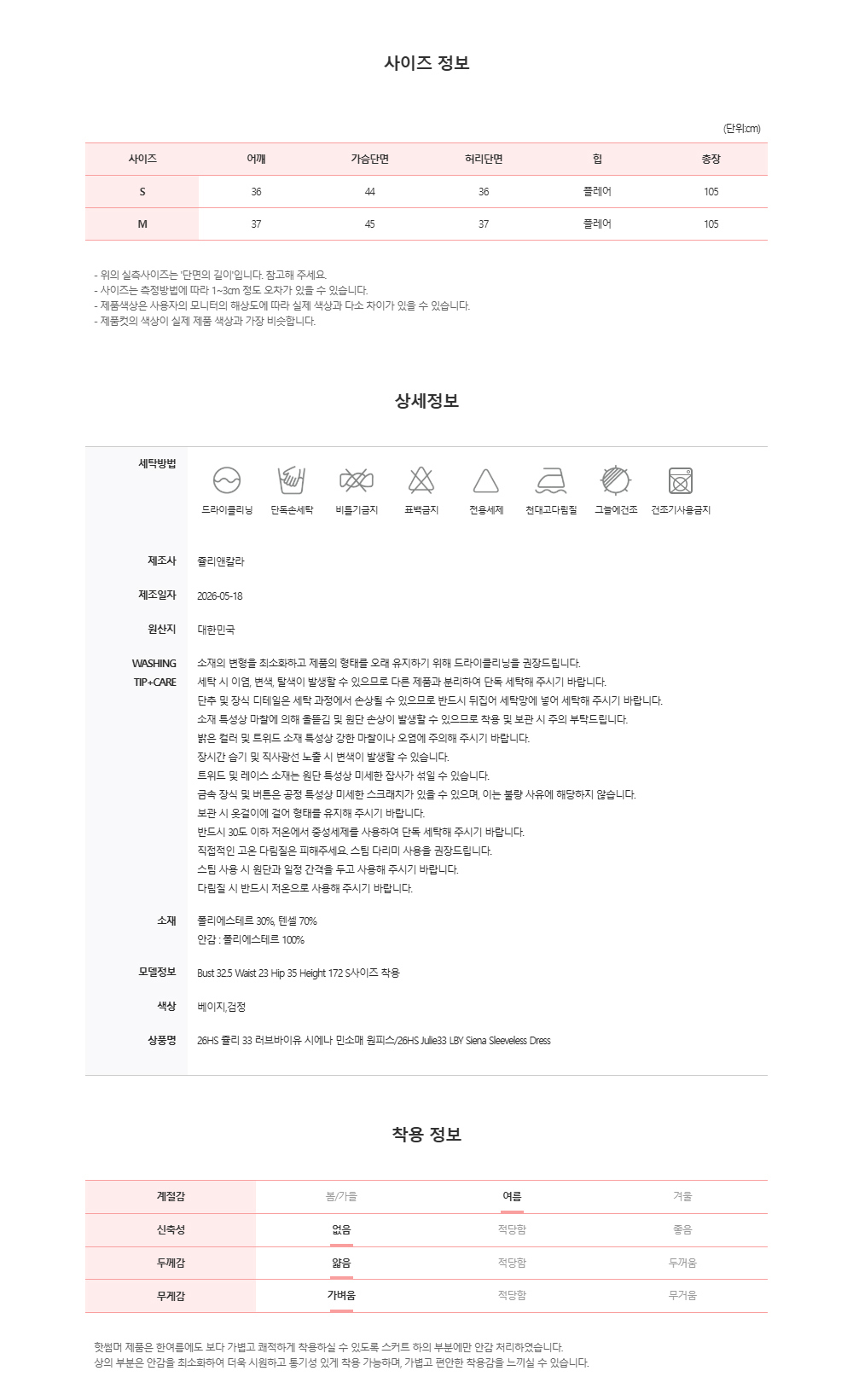 사이즈 정보

(단위:cm)

| 사이즈 | 어깨 | 가슴단면 | 허리단면 | 힙 | 총장 |
|---|---|---|---|---|---|
| S | 36 | 44 | 36 | 플레어 | 105 |
| M | 37 | 45 | 37 | 플레어 | 105 |

- 위의 실측사이즈는 '단면의 길이'입니다. 참고해 주세요.
- 사이즈는 측정방법에 따라 1~3cm 정도 오차가 있을 수 있습니다.
- 제품색상은 사용자의 모니터의 해상도에 따라 실제 색상과 다소 차이가 있을 수 있습니다.
- 제품컷의 색상이 실제 제품 색상과 가장 비슷합니다.

상세정보

세탁방법
드라이클리닝 단독손세탁 비틀기금지 표백금지 전용세제 천대고다림질 그늘에건조 건조기사용금지

제조사
쥴리앤칼라

제조일자
2026-05-18

원산지
대한민국

WASHING TIP+CARE
소재의 변형을 최소화하고 제품의 형태를 오래 유지하기 위해 드라이클리닝을 권장드립니다.
세탁 시 이염, 변색, 탈색이 발생할 수 있으므로 다른 제품과 분리하여 단독 세탁해 주시기 바랍니다.
단추 및 장식 디테일은 세탁 과정에서 손상될 수 있으므로 반드시 뒤집어 세탁망에 넣어 세탁해 주시기 바랍니다.
소재 특성상 마찰에 의해 올뜯김 및 원단 손상이 발생할 수 있으므로 착용 및 보관 시 주의 부탁드립니다.
밝은 컬러 및 트위드 소재 특성상 강한 마찰이나 오염에 주의해 주시기 바랍니다.
장시간 습기 및 직사광선 노출 시 변색이 발생할 수 있습니다.
트위드 및 레이스 소재는 원단 특성상 미세한 잡사가 섞일 수 있습니다.
금속 장식 및 버튼은 공정 특성상 미세한 스크래치가 있을 수 있으며, 이는 불량 사유에 해당하지 않습니다.
보관 시 옷걸이에 걸어 형태를 유지해 주시기 바랍니다.
반드시 30도 이하 저온에서 중성세제를 사용하여 단독 세탁해 주시기 바랍니다.
직접적인 고온 다림질은 피해주세요. 스팀 다리미 사용을 권장드립니다.
스팀 사용 시 원단과 일정 간격을 두고 사용해 주시기 바랍니다.
다림질 시 반드시 저온으로 사용해 주시기 바랍니다.

소재
폴리에스테르 30%, 텐셀 70%
안감 : 폴리에스테르 100%

모델정보
Bust 32.5 Waist 23 Hip 35 Height 172 S사이즈 착용

색상
베이지,검정

상품명
26HS 쥴리 33 러브바이유 시에나 민소매 원피스/26HS Julie33 LBY Siena Sleeveless Dress

착용 정보

| 계절감 | 봄/가을 | 여름 | 겨울 |
|---|---|---|---|
| 신축성 | 없음 | 적당함 | 좋음 |
| 두께감 | 얇음 | 적당함 | 두꺼움 |
| 무게감 | 가벼움 | 적당함 | 무거움 |

핫썸머 제품은 한여름에도 보다 가볍고 쾌적하게 착용하실 수 있도록 스커트 하의 부분에만 안감 처리하였습니다.
상의 부분은 안감을 최소화하여 더욱 시원하고 통기성 있게 착용 가능하며, 가볍고 편안한 착용감을 느끼실 수 있습니다.